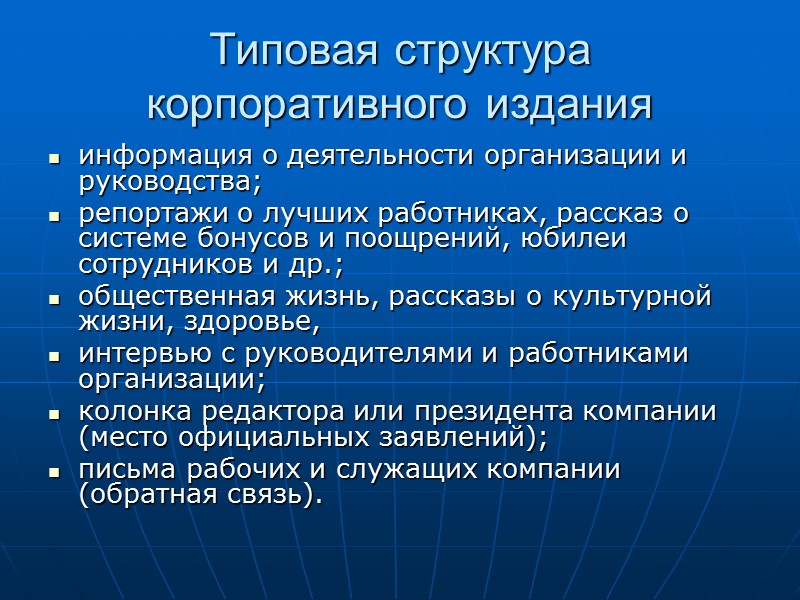 Типовая структура корпоративного издания

- информация о деятельности организации и руководства;
- репортажи о лучших работниках, рассказ о системе бонусов и поощрений, юбилеи сотрудников и др.;
- общественная жизнь, рассказы о культурной жизни, здоровье,
- интервью с руководителями и работниками организации;
- колонка редактора или президента компании (место официальных заявлений);
- письма рабочих и служащих компании (обратная связь).